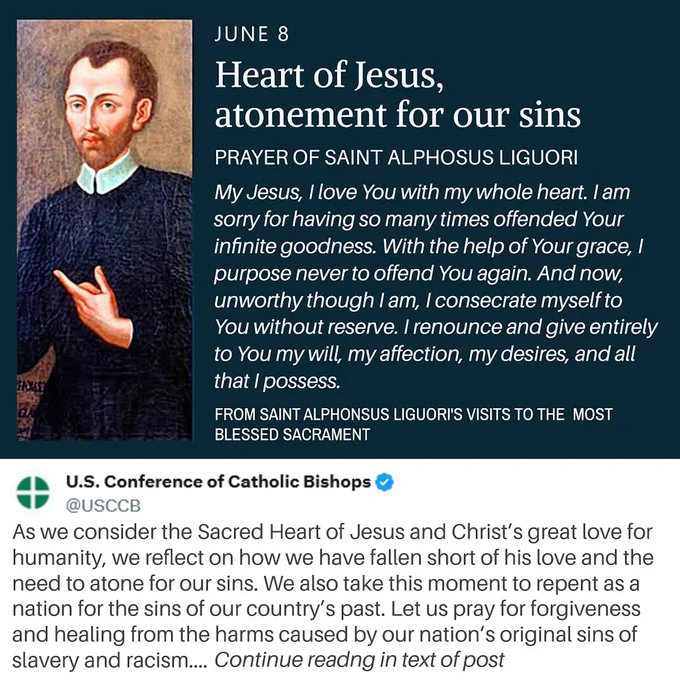 JUNE 8

Heart of Jesus, atonement for our sins

PRAYER OF SAINT ALPHOSUS LIGUORI

My Jesus, I love You with my whole heart. I am sorry for having so many times offended Your infinite goodness. With the help of Your grace, I purpose never to offend You again. And now, unworthy though I am, I consecrate myself to You without reserve. I renounce and give entirely to You my will, my affection, my desires, and all that I possess.

FROM SAINT ALPHONSUS LIGUORI'S VISITS TO THE MOST BLESSED SACRAMENT

U.S. Conference of Catholic Bishops
@USCCB

As we consider the Sacred Heart of Jesus and Christ's great love for humanity, we reflect on how we have fallen short of his love and the need to atone for our sins. We also take this moment to repent as a nation for the sins of our country's past. Let us pray for forgiveness and healing from the harms caused by our nation's original sins of slavery and racism.... Continue readng in text of post